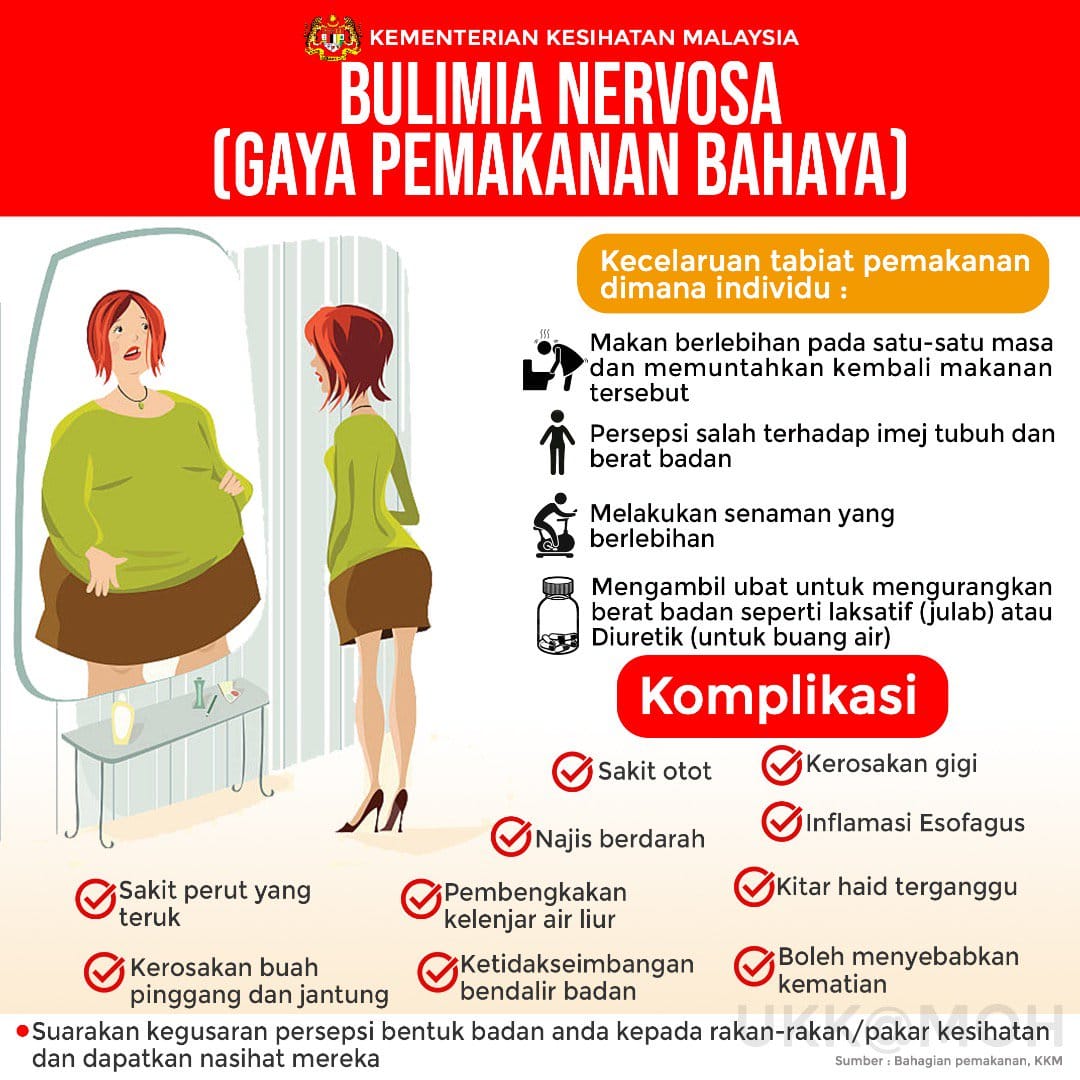 KEMENTERIAN KESIHATAN MALAYSIA

BULIMIA NERVOSA (GAYA PEMAKANAN BAHAYA)

Kecelaruan tabiat pemakanan dimana individu :

Makan berlebihan pada satu-satu masa dan memuntahkan kembali makanan tersebut

Persepsi salah terhadap imej tubuh dan berat badan

Melakukan senaman yang berlebihan

Mengambil ubat untuk mengurangkan berat badan seperti laksatif (julab) atau Diuretik (untuk buang air)

Komplikasi

Sakit otot

Kerosakan gigi

Najis berdarah

Inflamasi Esofagus

Sakit perut yang teruk

Pembengkakan kelenjar air liur

Kitar haid terganggu

Kerosakan buah pinggang dan jantung

Ketidakseimbangan bendalir badan

Boleh menyebabkan kematian

UKK@MOH

Suarakan kegusaran persepsi bentuk badan anda kepada rakan-rakan/pakar kesihatan dan dapatkan nasihat mereka

Sumber : Bahagian pemakanan, KKM